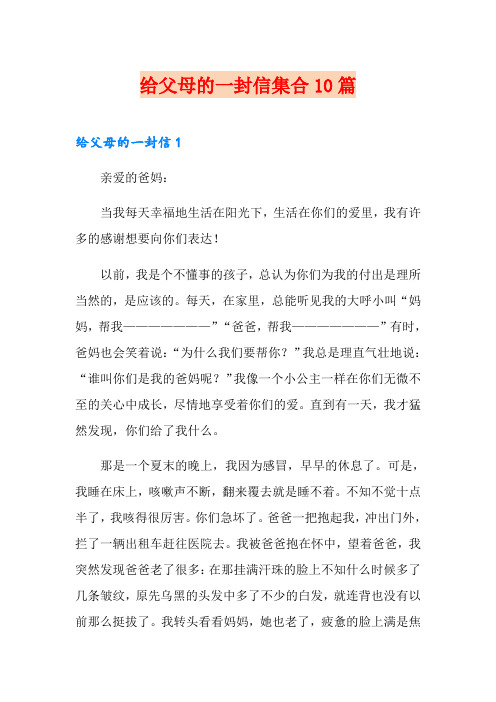 给父母的一封信集合10篇

给父母的一封信1

亲爱的爸妈：

当我每天幸福地生活在阳光下，生活在你们的爱里，我有许多的感谢想要向你们表达！

以前，我是个不懂事的孩子，总认为你们为我的付出是理所当然的，是应该的。每天，在家里，总能听见我的大呼小叫“妈妈，帮我————————”“爸爸，帮我————————”有时，爸妈也会笑着说：“为什么我们要帮你？”我总是理直气壮地说：“谁叫你们是我的爸妈呢？”我像一个小公主一样在你们无微不至的关心中成长，尽情地享受着你们的爱。直到有一天，我才猛然发现，你们给了我什么。

那是一个夏末的晚上，我因为感冒，早早的休息了。可是，我睡在床上，咳嗽声不断，翻来覆去就是睡不着。不知不觉十点半了，我咳得很厉害。你们急坏了。爸爸一把抱起我，冲出门外，拦了一辆出租车赶往医院去。我被爸爸抱在怀中，望着爸爸，我突然发现爸爸老了很多：在那挂满汗珠的脸上不知什么时候多了几条皱纹，原先乌黑的头发中多了不少的白发，就连背也没有以前那么挺拔了。我转头看看妈妈，她也老了，疲惫的脸上满是焦